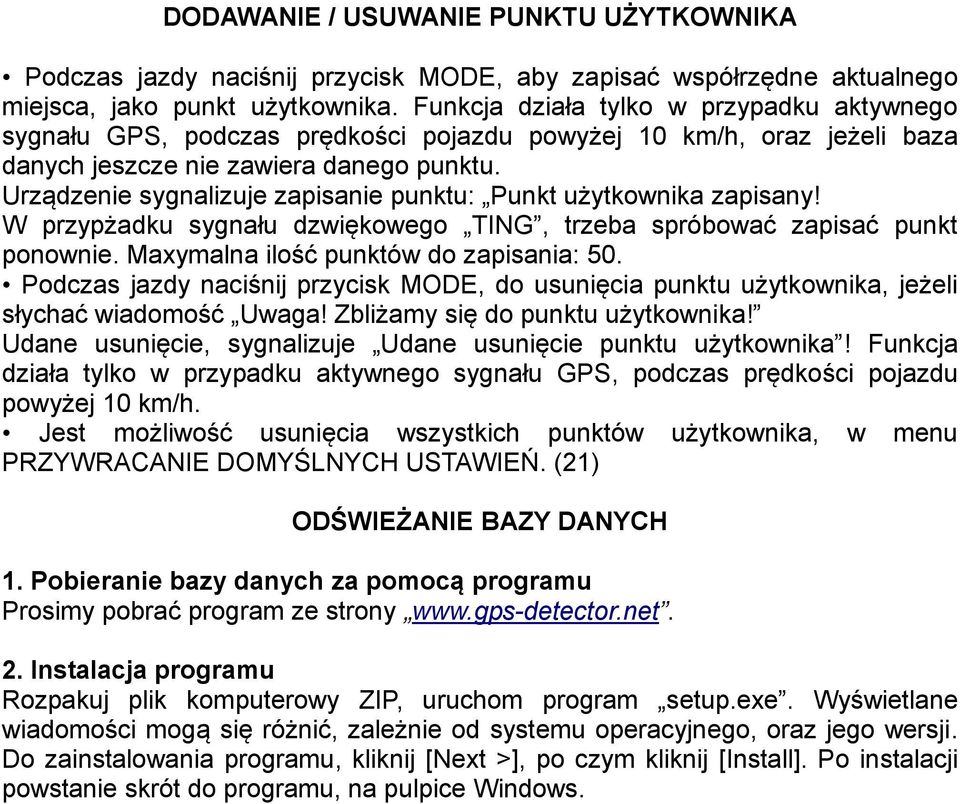 DODAWANIE / USUWANIE PUNKTU UŻYTKOWNIKA

• Podczas jazdy naciśnij przycisk MODE, aby zapisać współrzędne aktualnego miejsca, jako punkt użytkownika. Funkcja działa tylko w przypadku aktywnego sygnału GPS, podczas prędkości pojazdu powyżej 10 km/h, oraz jeżeli baza danych jeszcze nie zawiera danego punktu.
Urządzenie sygnalizuje zapisanie punktu: „Punkt użytkownika zapisany!
W przypżadku sygnału dzwiękowego „TING”, trzeba spróbować zapisać punkt ponownie. Maxymalna ilość punktów do zapisania: 50.
• Podczas jazdy naciśnij przycisk MODE, do usunięcia punktu użytkownika, jeżeli słychać wiadomość „Uwaga! Zbliżamy się do punktu użytkownika!”
Udane usunięcie, sygnalizuje „Udane usunięcie punktu użytkownika”! Funkcja działa tylko w przypadku aktywnego sygnału GPS, podczas prędkości pojazdu powyżej 10 km/h.
• Jest możliwość usunięcia wszystkich punktów użytkownika, w menu PRZYWRACANIE DOMYŚLNYCH USTAWIEŃ. (21)

ODŚWIEŻANIE BAZY DANYCH

1. Pobieranie bazy danych za pomocą programu
Prosimy pobrać program ze strony „www.gps-detector.net”.

2. Instalacja programu
Rozpakuj plik komputerowy ZIP, uruchom program „setup.exe”. Wyświetlane wiadomości mogą się różnić, zależnie od systemu operacyjnego, oraz jego wersji. Do zainstalowania programu, kliknij [Next >], po czym kliknij [Install]. Po instalacji powstanie skrót do programu, na pulpice Windows.